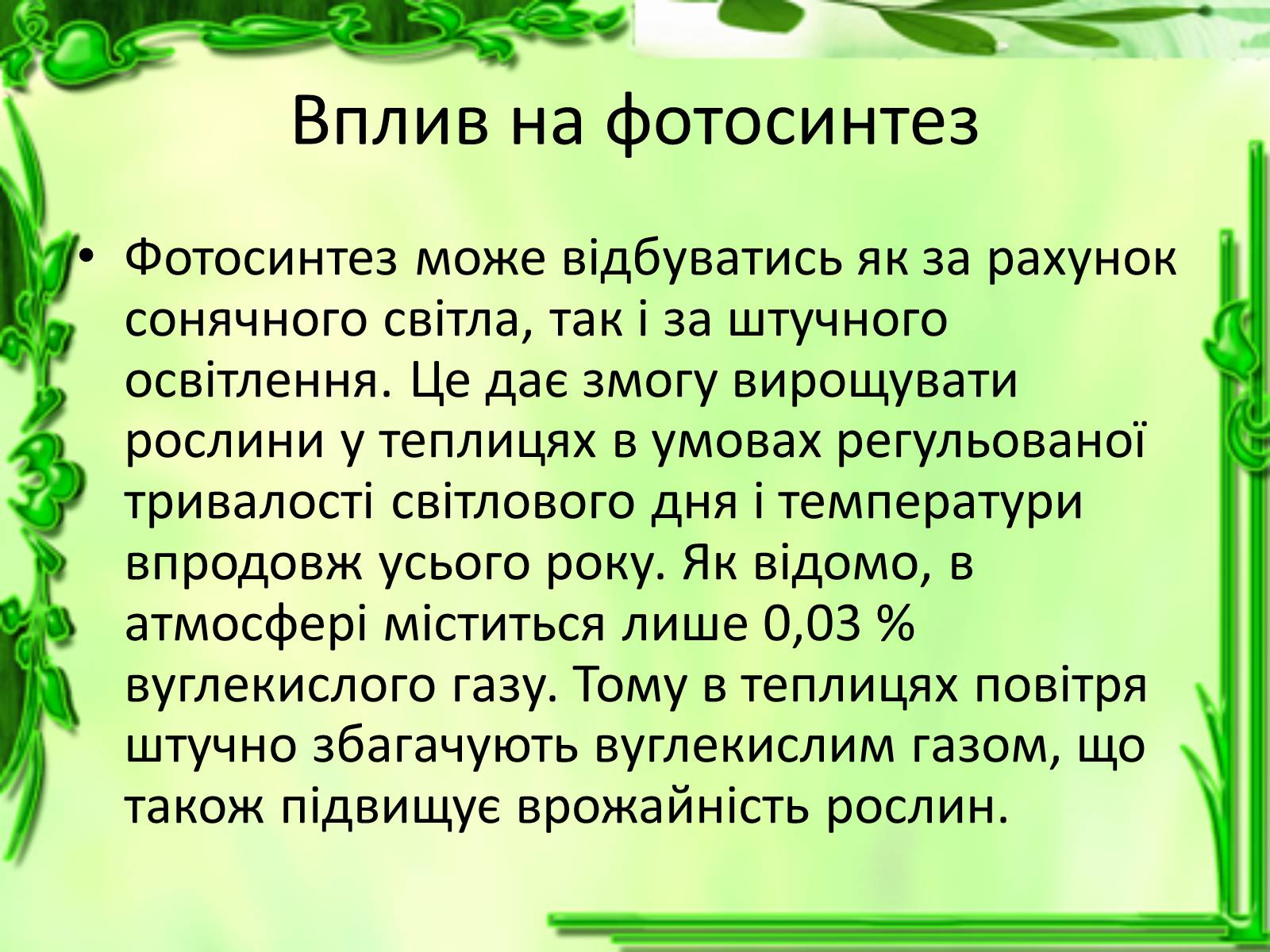 Вплив на фотосинтез

• Фотосинтез може відбуватись як за рахунок сонячного світла, так і за штучного освітлення. Це дає змогу вирощувати рослини у теплицях в умовах регульованої тривалості світлового дня і температури впродовж усього року. Як відомо, в атмосфері міститься лише 0,03 % вуглекислого газу. Тому в теплицях повітря штучно збагачують вуглекислим газом, що також підвищує врожайність рослин.